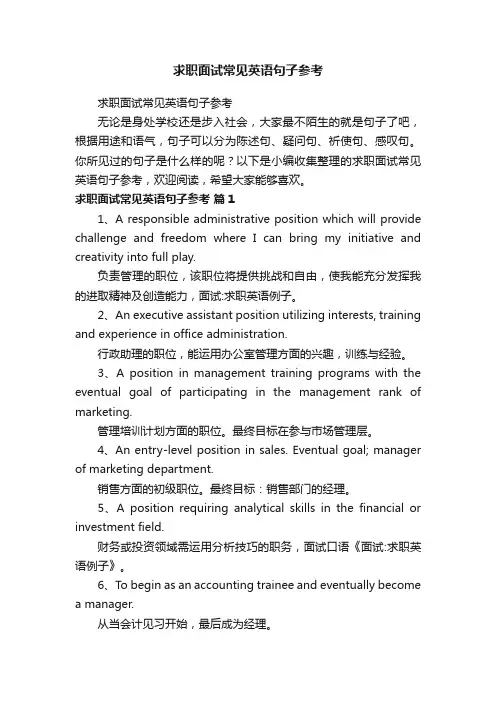 求职面试常见英语句子参考

求职面试常见英语句子参考

无论是身处学校还是步入社会，大家最不陌生的就是句子了吧，根据用途和语气，句子可以分为陈述句、疑问句、祈使句、感叹句。你所见过的句子是什么样的呢？以下是小编收集整理的求职面试常见英语句子参考，欢迎阅读，希望大家能够喜欢。

求职面试常见英语句子参考 篇1

1、A responsible administrative position which will provide challenge and freedom where I can bring my initiative and creativity into full play.

负责管理的职位，该职位将提供挑战和自由，使我能充分发挥我的进取精神及创造能力，面试:求职英语例子。

2、An executive assistant position utilizing interests, training and experience in office administration.

行政助理的职位，能运用办公室管理方面的兴趣，训练与经验。

3、A position in management training programs with the eventual goal of participating in the management rank of marketing.

管理培训计划方面的职位。最终目标在参与市场管理层。

4、An entry-level position in sales. Eventual goal; manager of marketing department.

销售方面的初级职位。最终目标：销售部门的经理。

5、A position requiring analytical skills in the financial or investment field.

财务或投资领域需运用分析技巧的职务，面试口语《面试:求职英语例子》。

6、To begin as an accounting trainee and eventually become a manager.

从当会计见习开始，最后成为经理。